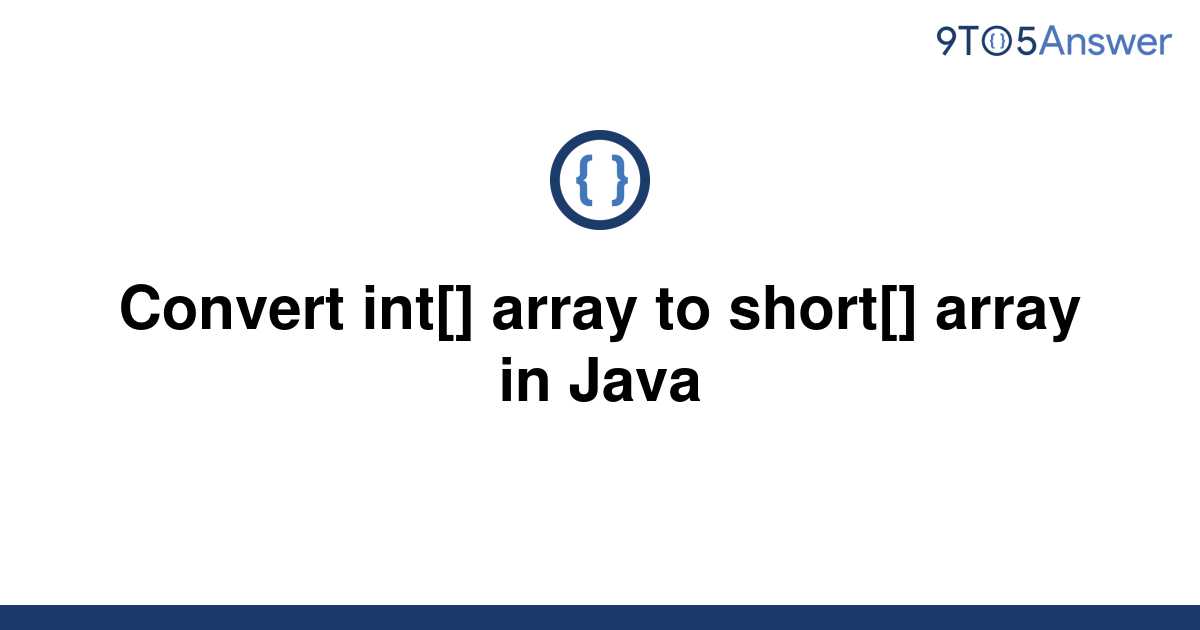 9TO5Answer

{ }

Convert int[] array to short[] array in Java